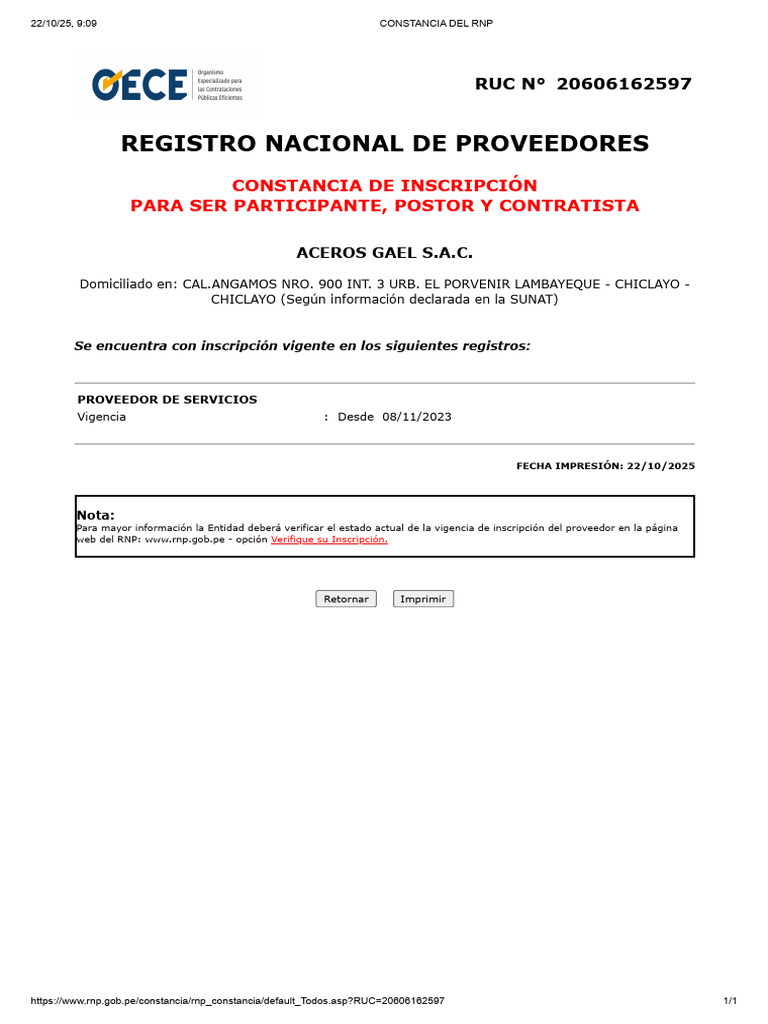 22/10/25, 9:09

CONSTANCIA DEL RNP

OECE Organismo Especializado para las Contrataciones Públicas Eficientes

RUC N° 20606162597

REGISTRO NACIONAL DE PROVEEDORES

CONSTANCIA DE INSCRIPCIÓN
PARA SER PARTICIPANTE, POSTOR Y CONTRATISTA

ACEROS GAEL S.A.C.

Domiciliado en: CAL.ANGAMOS NRO. 900 INT. 3 URB. EL PORVENIR LAMBAYEQUE - CHICLAYO - CHICLAYO (Según información declarada en la SUNAT)

Se encuentra con inscripción vigente en los siguientes registros:

PROVEEDOR DE SERVICIOS
Vigencia : Desde 08/11/2023

FECHA IMPRESIÓN: 22/10/2025

Nota:
Para mayor información la Entidad deberá verificar el estado actual de la vigencia de inscripción del proveedor en la página web del RNP: www.rnp.gob.pe - opción Verifique su Inscripción.

Retornar Imprimir

https://www.rnp.gob.pe/constancia/rnp_constancia/default_Todos.asp?RUC=20606162597

1/1